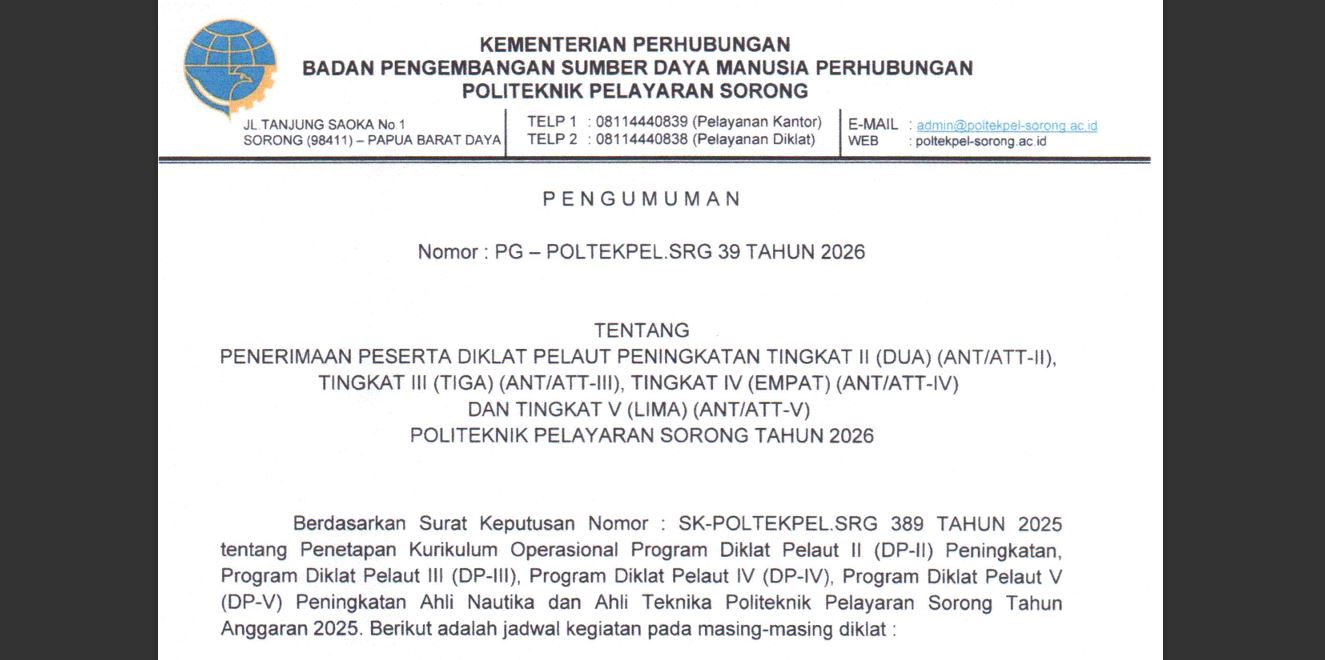 KEMENTERIAN PERHUBUNGAN
BADAN PENGEMBANGAN SUMBER DAYA MANUSIA PERHUBUNGAN
POLITEKNIK PELAYARAN SORONG

JL.TANJUNG SAOKA No.1
SORONG (98411) – PAPUA BARAT DAYA

TELP 1 : 08114440839 (Pelayanan Kantor)
TELP 2 : 08114440838 (Pelayanan Diklat)

E-MAIL : admin@poltekpel-sorong.ac.id
WEB : poltekpel-sorong.ac.id

PENGUMUMAN

Nomor : PG – POLTEKPEL.SRG 39 TAHUN 2026

TENTANG
PENERIMAAN PESERTA DIKLAT PELAUT PENINGKATAN TINGKAT II (DUA) (ANT/ATT-II), TINGKAT III (TIGA) (ANT/ATT-III), TINGKAT IV (EMPAT) (ANT/ATT-IV) DAN TINGKAT V (LIMA) (ANT/ATT-V)
POLITEKNIK PELAYARAN SORONG TAHUN 2026

Berdasarkan Surat Keputusan Nomor : SK-POLTEKPEL.SRG 389 TAHUN 2025 tentang Penetapan Kurikulum Operasional Program Diklat Pelaut II (DP-II) Peningkatan, Program Diklat Pelaut III (DP-III), Program Diklat Pelaut IV (DP-IV), Program Diklat Pelaut V (DP-V) Peningkatan Ahli Nautika dan Ahli Teknika Politeknik Pelayaran Sorong Tahun Anggaran 2025. Berikut adalah jadwal kegiatan pada masing-masing diklat :